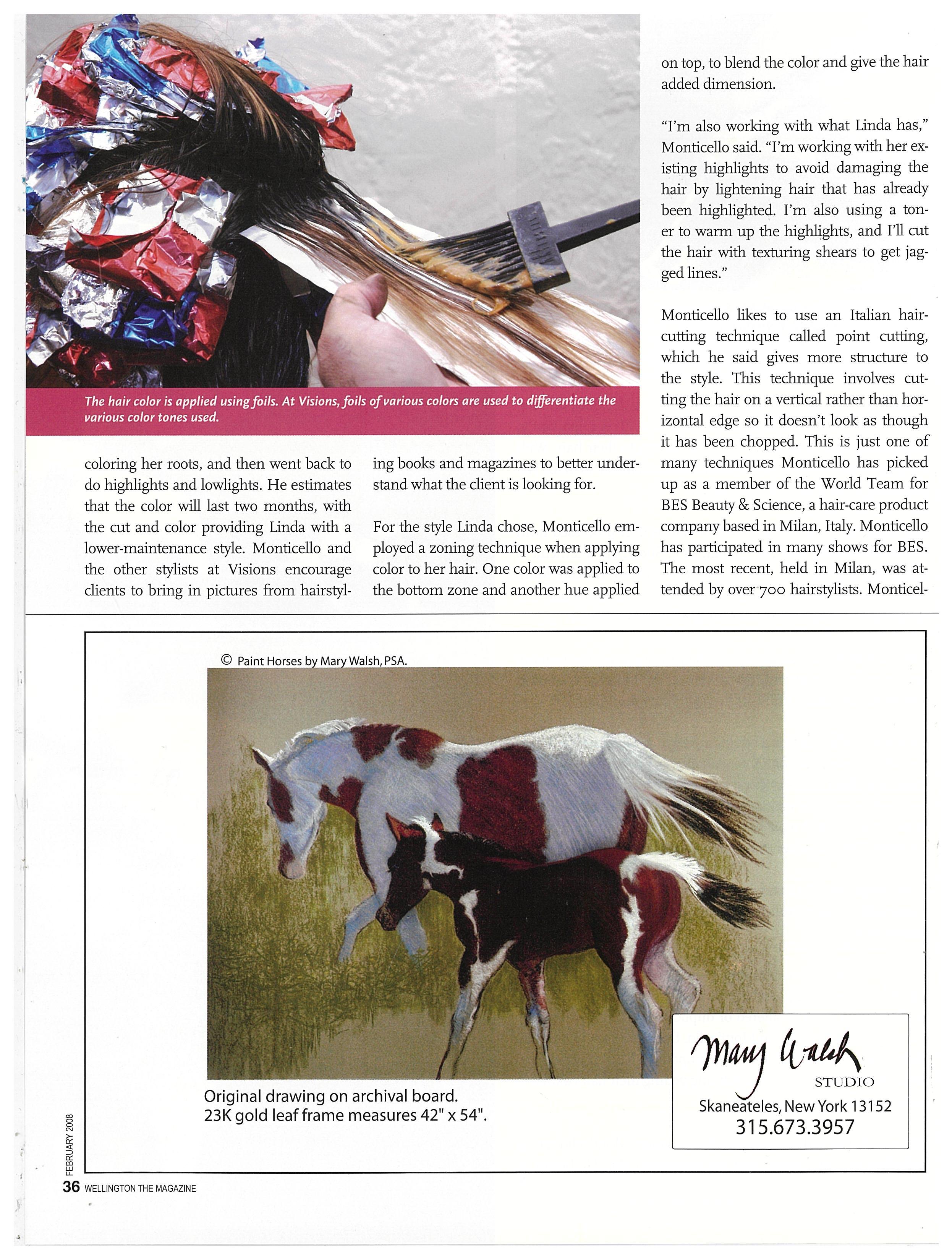 The hair color is applied using foils. At Visions, foils of various colors are used to differentiate the various color tones used.

coloring her roots, and then went back to do highlights and lowlights. He estimates that the color will last two months, with the cut and color providing Linda with a lower-maintenance style. Monticello and the other stylists at Visions encourage clients to bring in pictures from hairstyling books and magazines to better understand what the client is looking for.

For the style Linda chose, Monticello employed a zoning technique when applying color to her hair. One color was applied to the bottom zone and another hue applied on top, to blend the color and give the hair added dimension.

"I'm also working with what Linda has," Monticello said. "I'm working with her existing highlights to avoid damaging the hair by lightening hair that has already been highlighted. I'm also using a toner to warm up the highlights, and I'll cut the hair with texturing shears to get jagged lines."

Monticello likes to use an Italian haircutting technique called point cutting, which he said gives more structure to the style. This technique involves cutting the hair on a vertical rather than horizontal edge so it doesn't look as though it has been chopped. This is just one of many techniques Monticello has picked up as a member of the World Team for BES Beauty & Science, a hair-care product company based in Milan, Italy. Monticello has participated in many shows for BES. The most recent, held in Milan, was attended by over 700 hairstylists. Monticel-

© Paint Horses by Mary Walsh, PSA.

Original drawing on archival board.
23K gold leaf frame measures 42" x 54".

Mary Walsh
STUDIO
Skaneateles, New York 13152
315.673.3957

FEBRUARY 2008
36 WELLINGTON THE MAGAZINE